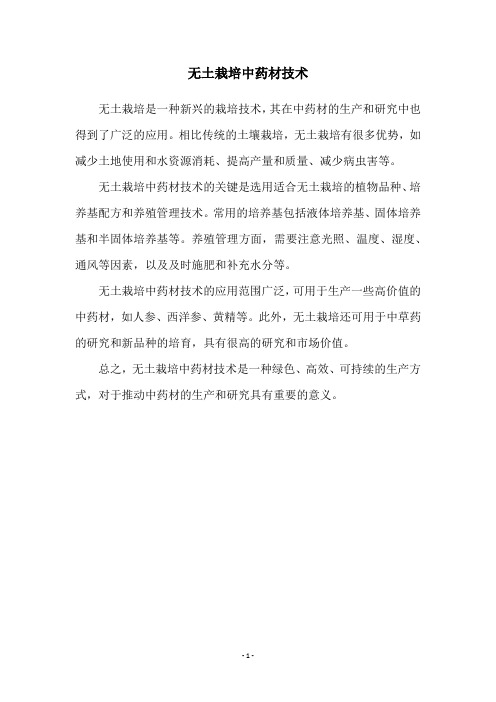 无土栽培中药材技术

无土栽培是一种新兴的栽培技术，其在中药材的生产和研究中也得到了广泛的应用。相比传统的土壤栽培，无土栽培有很多优势，如减少土地使用和水资源消耗、提高产量和质量、减少病虫害等。

无土栽培中药材技术的关键是选用适合无土栽培的植物品种、培养基配方和养殖管理技术。常用的培养基包括液体培养基、固体培养基和半固体培养基等。养殖管理方面，需要注意光照、温度、湿度、通风等因素，以及及时施肥和补充水分等。

无土栽培中药材技术的应用范围广泛，可用于生产一些高价值的中药材，如人参、西洋参、黄精等。此外，无土栽培还可用于中草药的研究和新品种的培育，具有很高的研究和市场价值。

总之，无土栽培中药材技术是一种绿色、高效、可持续的生产方式，对于推动中药材的生产和研究具有重要的意义。

- 1 -